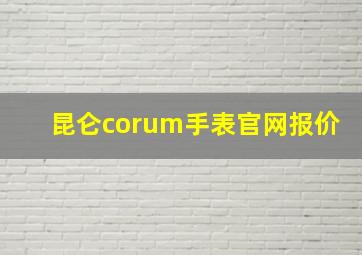 昆仑corum手表官网报价